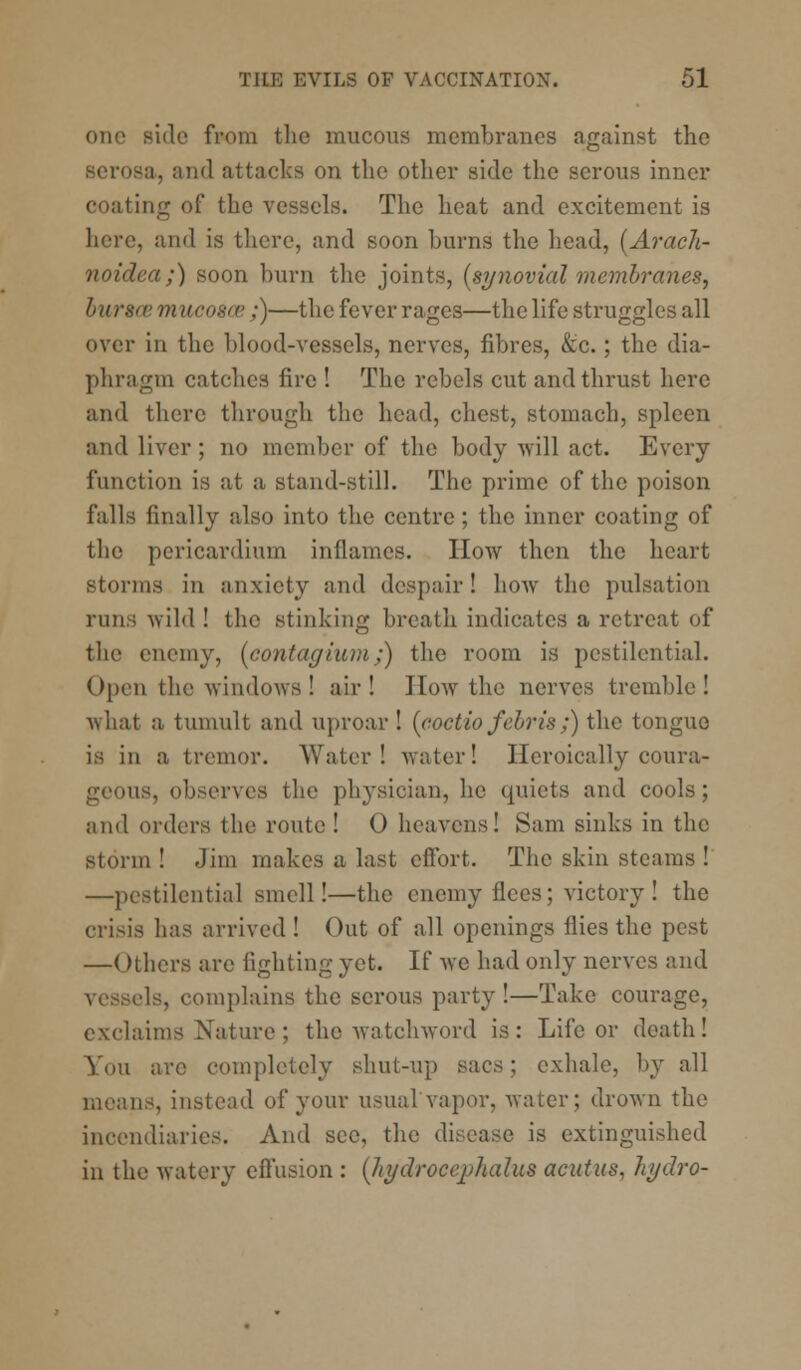 THE EVILS OF VACCINATION. 51

one side from the mucous membranes against the serosa, and attacks on the other side the serous inner coating of the vessels. The heat and excitement is here, and is there, and soon burns the head, (Arachnoidea;) soon burn the joints, (synovial membranes, bursæ mucosæ;)—the fever rages—the life struggles all over in the blood-vessels, nerves, fibres, &c.; the diaphragm catches fire! The rebels cut and thrust here and there through the head, chest, stomach, spleen and liver; no member of the body will act. Every function is at a stand-still. The prime of the poison falls finally also into the centre; the inner coating of the pericardium inflames. How then the heart storms in anxiety and despair! how the pulsation runs wild! the stinking breath indicates a retreat of the enemy, (contagium;) the room is pestilential. Open the windows! air! How the nerves tremble! what a tumult and uproar! (coctio febris;) the tongue is in a tremor. Water! water! Heroically courageous, observes the physician, he quiets and cools; and orders the route! O heavens! Sam sinks in the storm! Jim makes a last effort. The skin steams! —pestilential smell!—the enemy flees; victory! the crisis has arrived! Out of all openings flies the pest —Others are fighting yet. If we had only nerves and vessels, complains the serous party!—Take courage, exclaims Nature; the watchword is: Life or death! You are completely shut-up sacs; exhale, by all means, instead of your usual vapor, water; drown the incendiaries. And see, the disease is extinguished in the watery effusion: (hydrocephalus acutus, hydro-